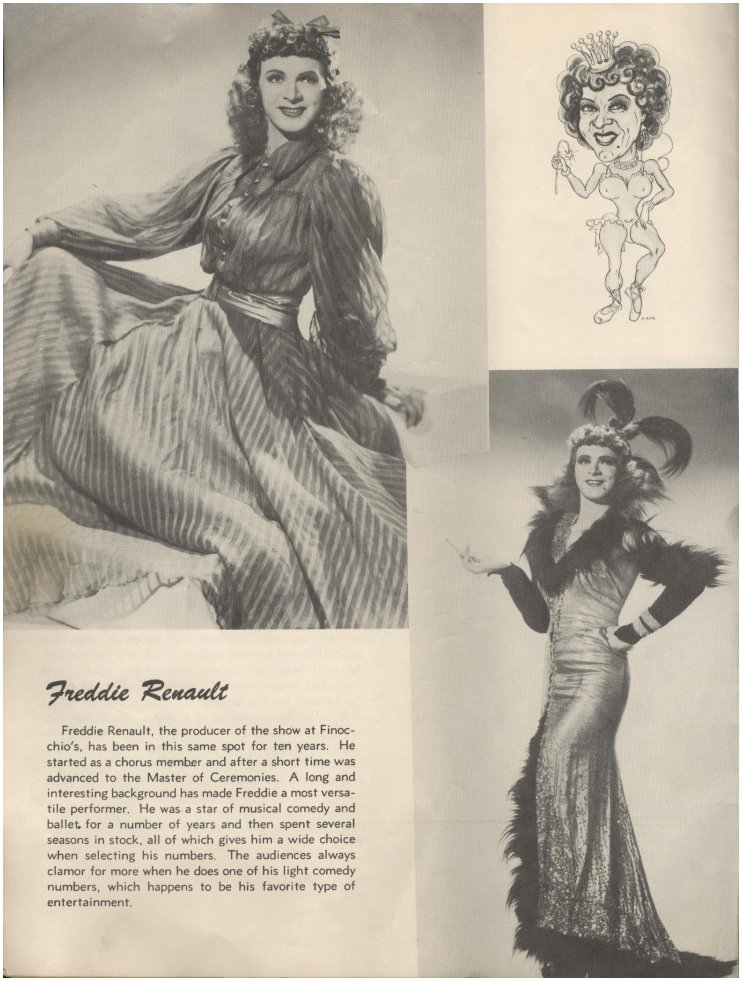 Freddie Renault

Freddie Renault, the producer of the show at Finocchio's, has been in this same spot for ten years. He started as a chorus member and after a short time was advanced to the Master of Ceremonies. A long and interesting background has made Freddie a most versatile performer. He was a star of musical comedy and ballet for a number of years and then spent several seasons in stock, all of which gives him a wide choice when selecting his numbers. The audiences always clamor for more when he does one of his light comedy numbers, which happens to be his favorite type of entertainment.